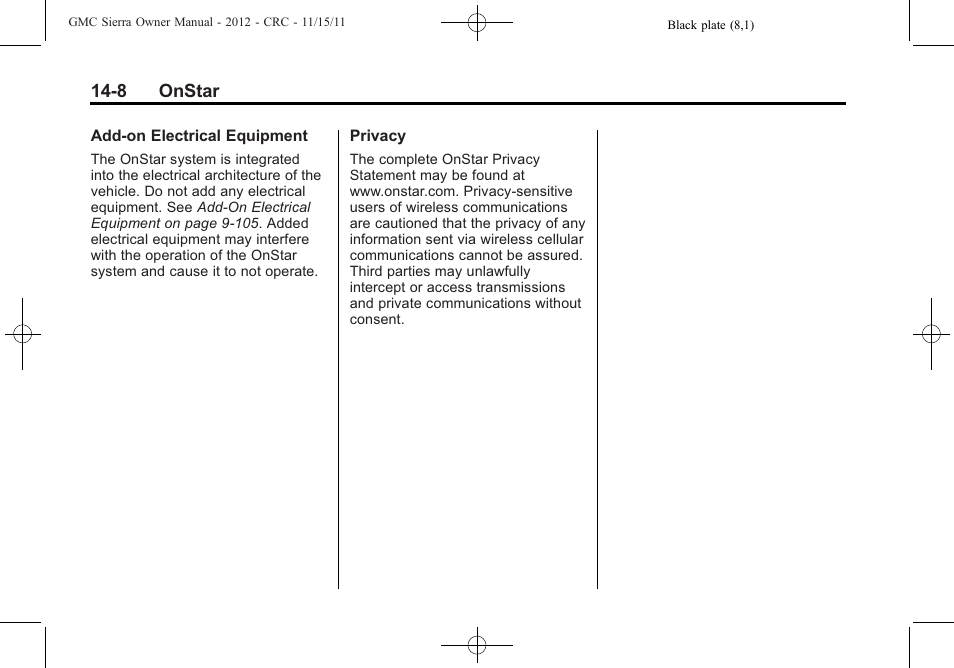 GMC Sierra Owner Manual - 2012 - CRC - 11/15/11

Black plate (8,1)

14-8 OnStar

Add-on Electrical Equipment

The OnStar system is integrated into the electrical architecture of the vehicle. Do not add any electrical equipment. See Add-On Electrical Equipment on page 9-105. Added electrical equipment may interfere with the operation of the OnStar system and cause it to not operate.

Privacy

The complete OnStar Privacy Statement may be found at www.onstar.com. Privacy-sensitive users of wireless communications are cautioned that the privacy of any information sent via wireless cellular communications cannot be assured. Third parties may unlawfully intercept or access transmissions and private communications without consent.